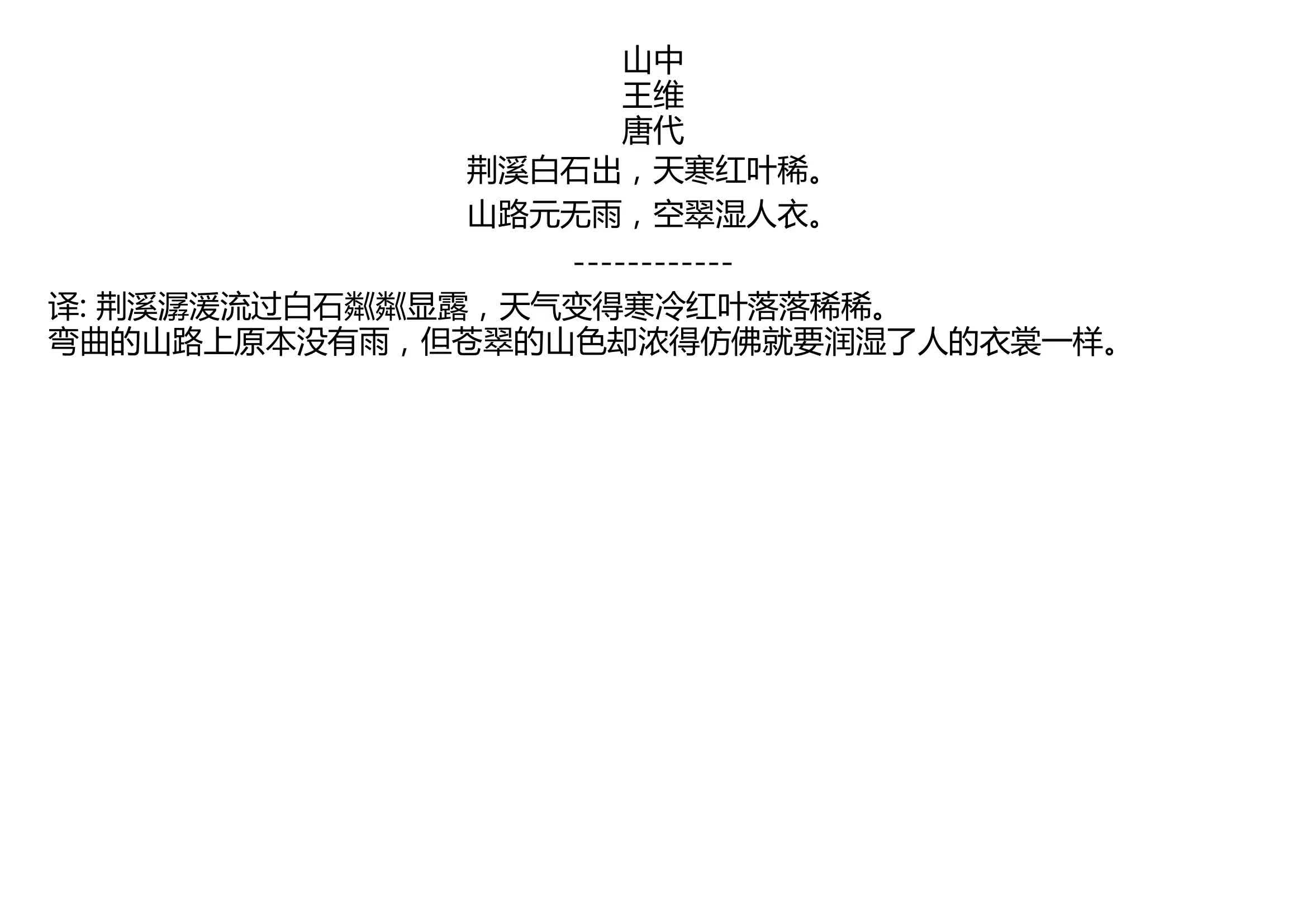 山中
王维
唐代
荆溪白石出，天寒红叶稀。
山路元无雨，空翠湿人衣。
------------
译: 荆溪潺湲流过白石粼粼显露，天气变得寒冷红叶落落稀稀。
弯曲的山路上原本没有雨，但苍翠的山色却浓得仿佛就要润湿了人的衣裳一样。